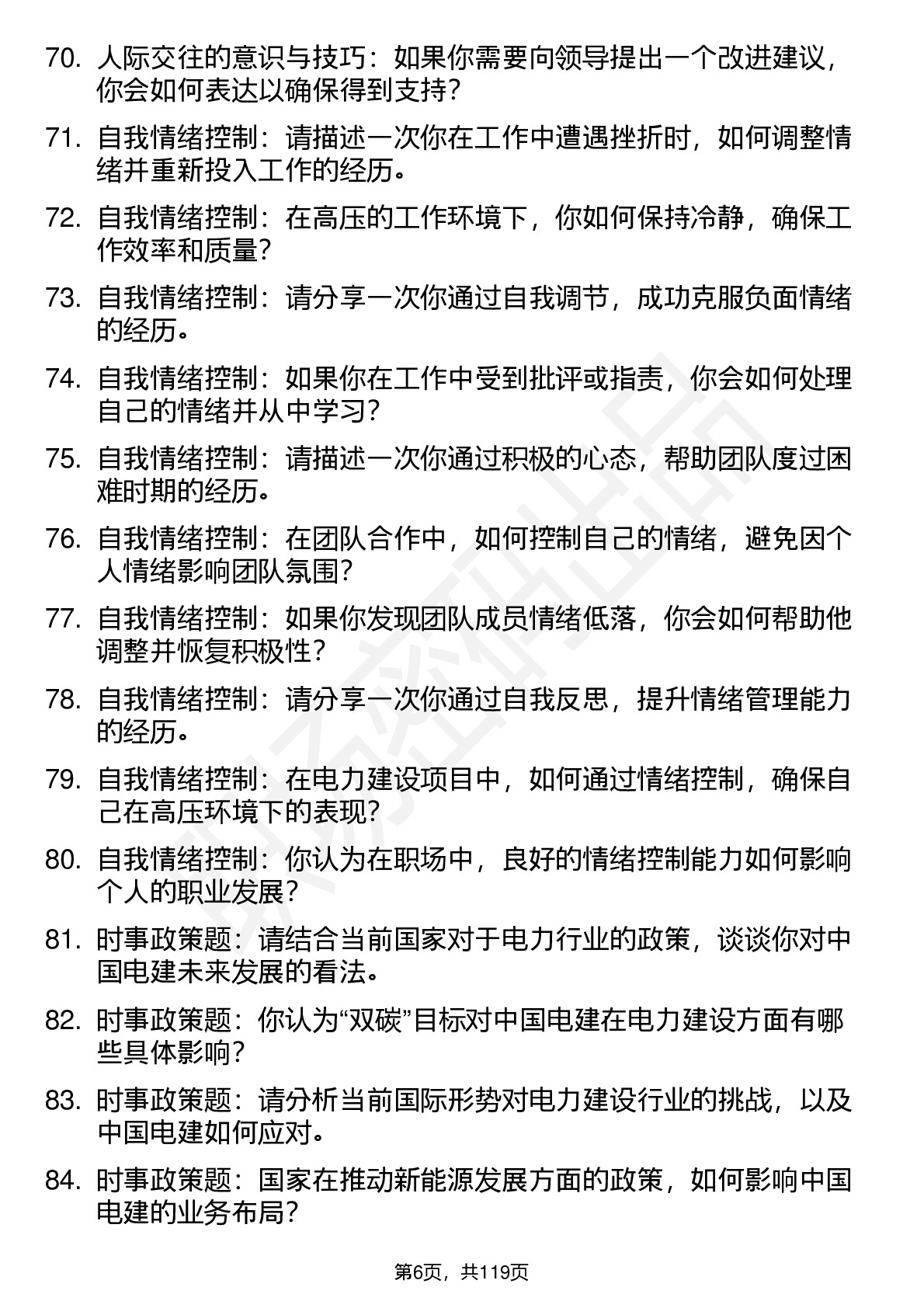 70. 人际交往的意识与技巧：如果你需要向领导提出一个改进建议，你会如何表达以确保得到支持？

71. 自我情绪控制：请描述一次你在工作中遭遇挫折时，如何调整情绪并重新投入工作的经历。

72. 自我情绪控制：在高压的工作环境下，你如何保持冷静，确保工作效率和质量？

73. 自我情绪控制：请分享一次你通过自我调节，成功克服负面情绪的经历。

74. 自我情绪控制：如果你在工作中受到批评或指责，你会如何处理自己的情绪并从中学习？

75. 自我情绪控制：请描述一次你通过积极的心态，帮助团队度过困难时期的经历。

76. 自我情绪控制：在团队合作中，如何控制自己的情绪，避免因个人情绪影响团队氛围？

77. 自我情绪控制：如果你发现团队成员情绪低落，你会如何帮助他调整并恢复积极性？

78. 自我情绪控制：请分享一次你通过自我反思，提升情绪管理能力的经历。

79. 自我情绪控制：在电力建设项目中，如何通过情绪控制，确保自己在高压环境下的表现？

80. 自我情绪控制：你认为在职场中，良好的情绪控制能力如何影响个人的职业发展？

81. 时事政策题：请结合当前国家对于电力行业的政策，谈谈你对中国电建未来发展的看法。

82. 时事政策题：你认为“双碳”目标对中国电建在电力建设方面有哪些具体影响？

83. 时事政策题：请分析当前国际形势对电力建设行业的挑战，以及中国电建如何应对。

84. 时事政策题：国家在推动新能源发展方面的政策，如何影响中国电建的业务布局？

第6页，共119页